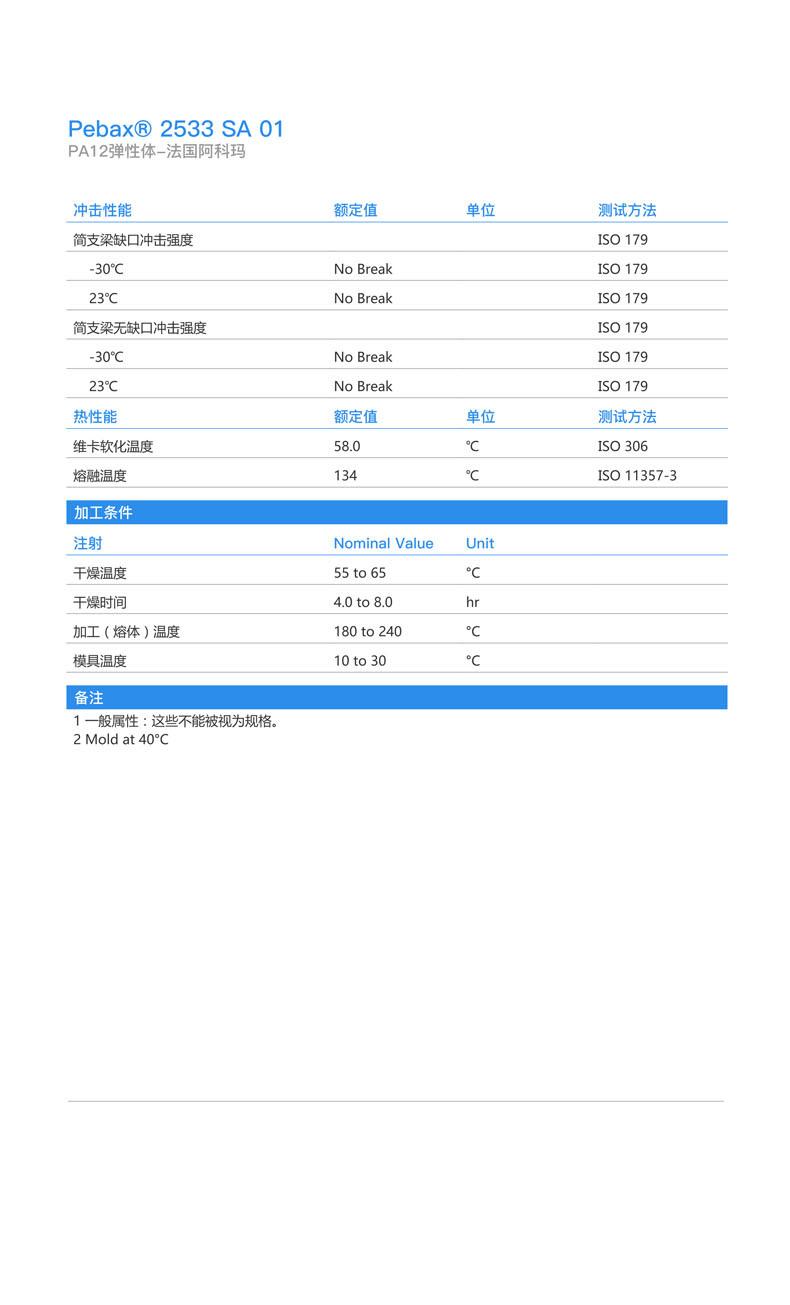 Pebax® 2533 SA 01
PA12弹性体–法国阿科玛

| 冲击性能 | 额定值 | 单位 | 测试方法 |
|---|---|---|---|
| 简支梁缺口冲击强度 | | | ISO 179 |
| -30℃ | No Break | | ISO 179 |
| 23℃ | No Break | | ISO 179 |
| 简支梁无缺口冲击强度 | | | ISO 179 |
| -30℃ | No Break | | ISO 179 |
| 23℃ | No Break | | ISO 179 |
| 热性能 | 额定值 | 单位 | 测试方法 |
| 维卡软化温度 | 58.0 | ℃ | ISO 306 |
| 熔融温度 | 134 | ℃ | ISO 11357-3 |

加工条件

| 注射 | Nominal Value | Unit |
|---|---|---|
| 干燥温度 | 55 to 65 | °C |
| 干燥时间 | 4.0 to 8.0 | hr |
| 加工（熔体）温度 | 180 to 240 | °C |
| 模具温度 | 10 to 30 | °C |

备注
1 一般属性：这些不能被视为规格。
2 Mold at 40°C